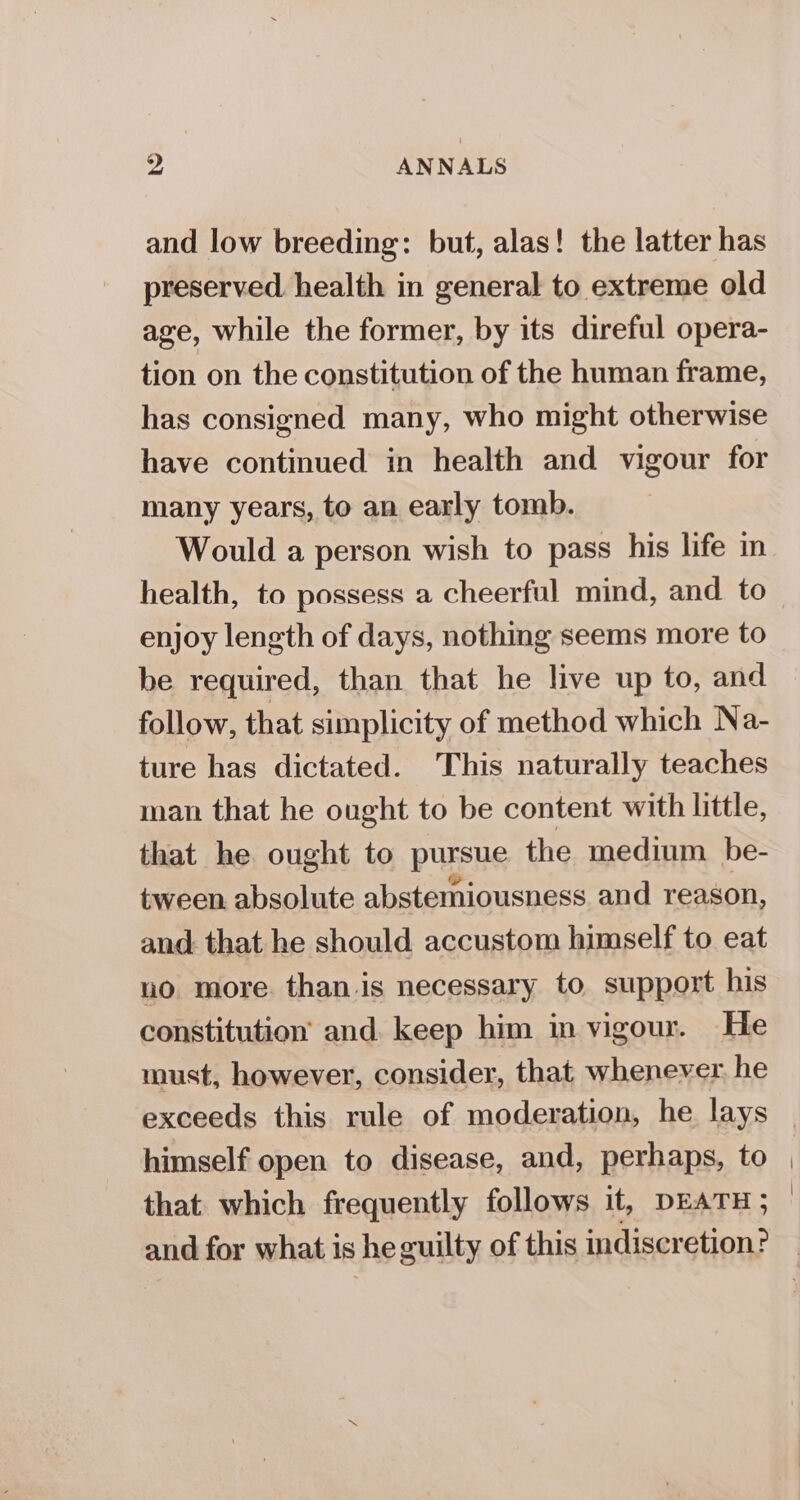 2 ANNALS

and low breeding: but, alas! the latter has preserved health in general to extreme old age, while the former, by its direful operation on the constitution of the human frame, has consigned many, who might otherwise have continued in health and vigour for many years, to an early tomb.

Would a person wish to pass his life in health, to possess a cheerful mind, and to enjoy length of days, nothing seems more to be required, than that he live up to, and follow, that simplicity of method which Nature has dictated. This naturally teaches man that he ought to be content with little, that he ought to pursue the medium between absolute abstemiousness and reason, and that he should accustom himself to eat no more than is necessary to support his constitution and keep him in vigour. He must, however, consider, that whenever he exceeds this rule of moderation, he lays himself open to disease, and, perhaps, to that which frequently follows it, DEATH; and for what is he guilty of this indiscretion?